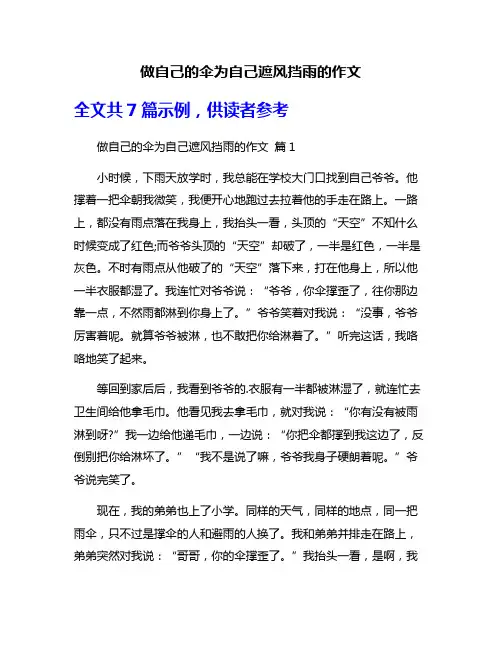 做自己的伞为自己遮风挡雨的作文

全文共 7 篇示例，供读者参考

做自己的伞为自己遮风挡雨的作文 篇 1

小时候，下雨天放学时，我总能在学校大门口找到自己爷爷。他撑着一把伞朝我微笑，我便开心地跑过去拉着他的手走在路上。一路上，都没有雨点落在我身上，我抬头一看，头顶的“天空”不知什么时候变成了红色;而爷爷头顶的“天空”却破了，一半是红色，一半是灰色。不时有雨点从他破了的“天空”落下来，打在他身上，所以他一半衣服都湿了。我连忙对爷爷说：“爷爷，你伞撑歪了，往你那边靠一点，不然雨都淋到你身上了。”爷爷笑着对我说：“没事，爷爷厉害着呢。就算爷爷被淋，也不敢把你给淋着了。”听完这话，我咯咯地笑了起来。

等回到家后后，我看到爷爷的.衣服有一半都被淋湿了，就连忙去卫生间给他拿毛巾。他看见我去拿毛巾，就对我说：“你有没有被雨淋到呀?”我一边给他递毛巾，一边说：“你把伞都撑到我这边了，反倒别把你给淋坏了。” “我不是说了嘛，爷爷我身子硬朗着呢。”爷爷说完笑了。

现在，我的弟弟也上了小学。同样的天气，同样的地点，同一把雨伞，只不过是撑伞的人和避雨的人换了。我和弟弟并排走在路上，弟弟突然对我说：“哥哥，你的伞撑歪了。”我抬头一看，是啊，我